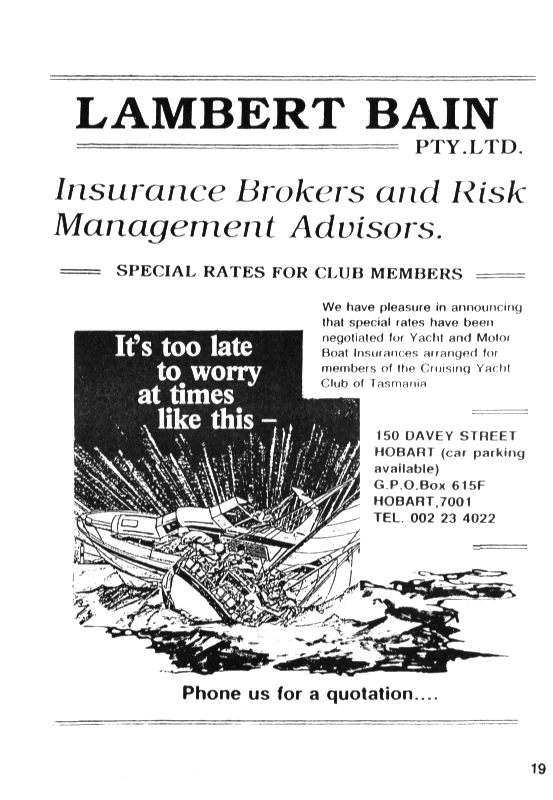 LAMBERT BAIN

PTY.LTD.

Insurance Brokers and Risk Management Advisors.

SPECIAL RATES FOR CLUB MEMBERS

We have pleasure in announcing that special rates have been negotiated for Yacht and Motor Boat Insurances arranged for members of the Cruising Yacht Club of Tasmania

It's too late to worry at times like this –

150 DAVEY STREET HOBART (car parking available) G.P.O.Box 615F HOBART,7001 TEL. 002 23 4022

Phone us for a quotation....

19